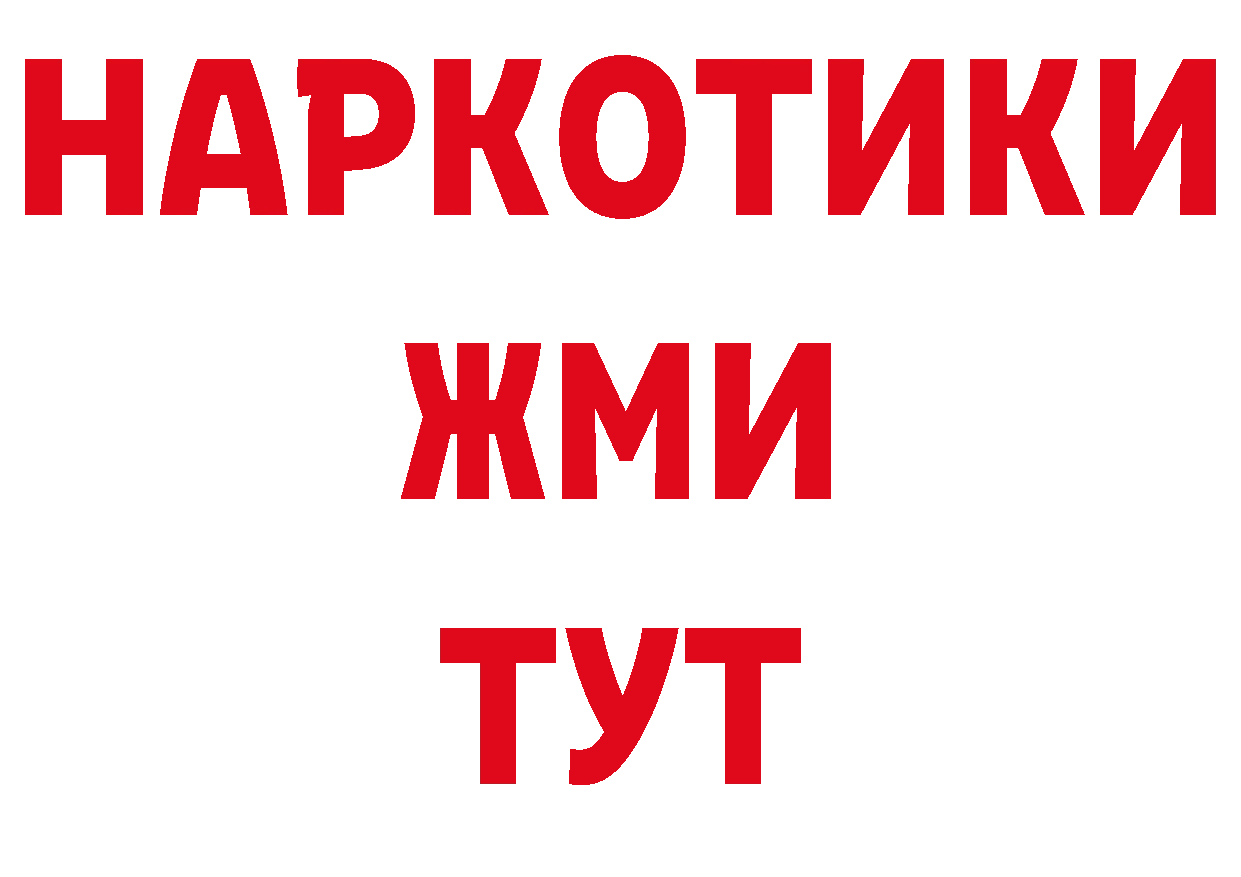 НАРКОТИКИ
ЖМИ
ТУТ